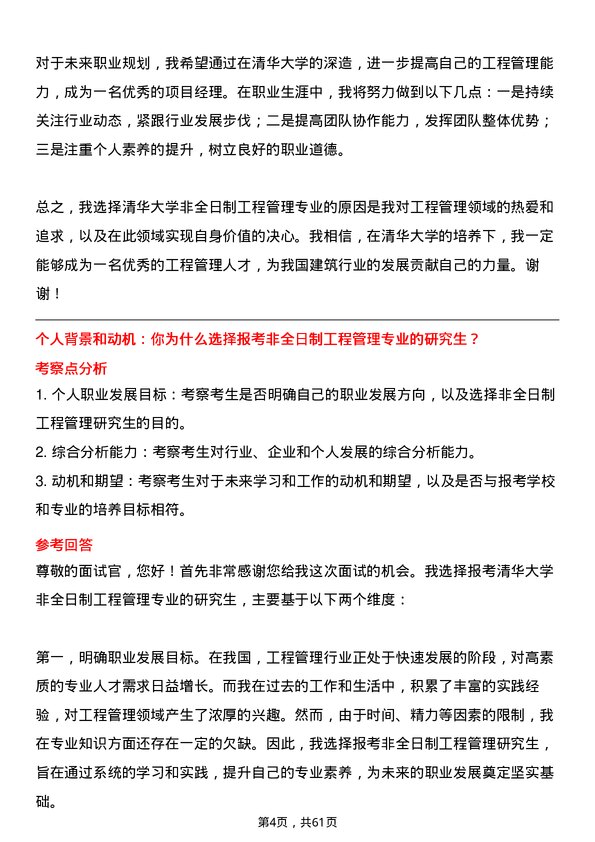 对于未来职业规划，我希望通过在清华大学的深造，进一步提高自己的工程管理能力，成为一名优秀的项目经理。在职业生涯中，我将努力做到以下几点：一是持续关注行业动态，紧跟行业发展步伐；二是提高团队协作能力，发挥团队整体优势；三是注重个人素养的提升，树立良好的职业道德。

总之，我选择清华大学非全日制工程管理专业的原因是我对工程管理领域的热爱和追求，以及在此领域实现自身价值的决心。我相信，在清华大学的培养下，我一定能够成为一名优秀的工程管理人才，为我国建筑行业的发展贡献自己的力量。谢谢！

个人背景和动机：你为什么选择报考非全日制工程管理专业的研究生？

考察点分析

1. 个人职业发展目标：考察考生是否明确自己的职业发展方向，以及选择非全日制工程管理研究生的目的。
2. 综合分析能力：考察考生对行业、企业和个人发展的综合分析能力。
3. 动机和期望：考察考生对于未来学习和工作的动机和期望，以及是否与报考学校和专业的培养目标相符。

参考回答

尊敬的面试官，您好！首先非常感谢您给我这次面试的机会。我选择报考清华大学非全日制工程管理专业的研究生，主要基于以下两个维度：

第一，明确职业发展目标。在我国，工程管理行业正处于快速发展的阶段，对高素质的专业人才需求日益增长。而我在过去的工作和生活中，积累了丰富的实践经验，对工程管理领域产生了浓厚的兴趣。然而，由于时间、精力等因素的限制，我在专业知识方面还存在一定的欠缺。因此，我选择报考非全日制工程管理研究生，旨在通过系统的学习和实践，提升自己的专业素养，为未来的职业发展奠定坚实基础。

第4页，共61页